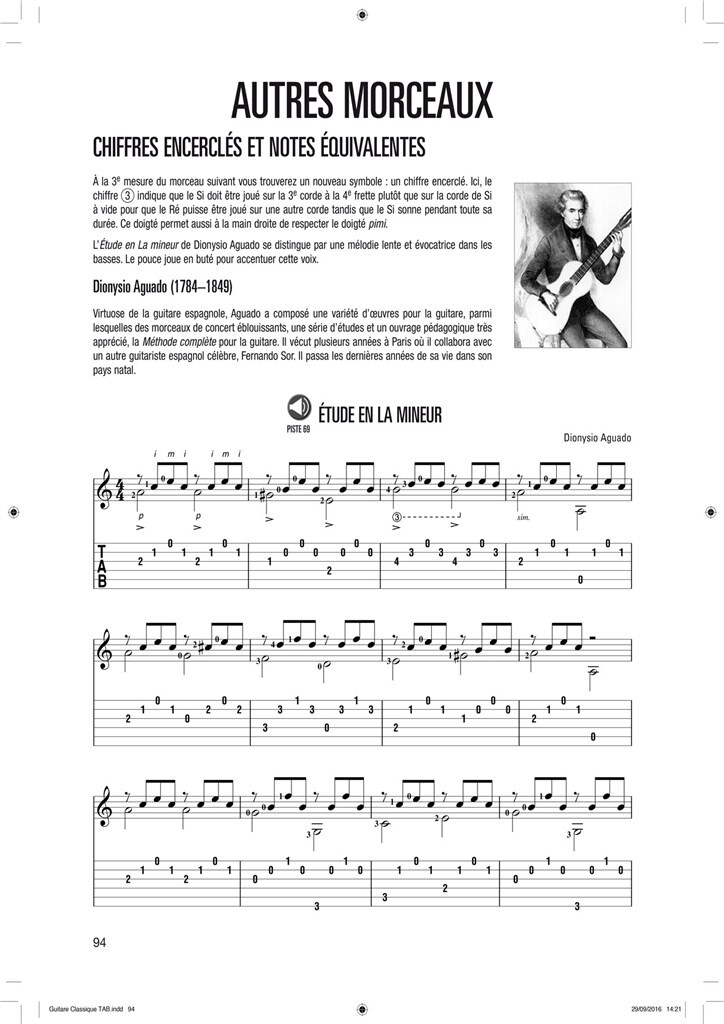 AUTRES MORCEAUX

CHIFFRES ENCERCLÉS ET NOTES ÉQUIVALENTES

À la 3e mesure du morceau suivant vous trouverez un nouveau symbole : un chiffre encerclé. Ici, le chiffre ③ indique que le Si doit être joué sur la 3e corde à la 4e frette plutôt que sur la corde de Si à vide pour que le Ré puisse être joué sur une autre corde tandis que le Si sonne pendant toute sa durée. Ce doigté permet aussi à la main droite de respecter le doigté pimi.

L'Étude en La mineur de Dionysio Aguado se distingue par une mélodie lente et évocatrice dans les basses. Le pouce joue en buté pour accentuer cette voix.

Dionysio Aguado (1784–1849)

Virtuose de la guitare espagnole, Aguado a composé une variété d'œuvres pour la guitare, parmi lesquelles des morceaux de concert éblouissants, une série d'études et un ouvrage pédagogique très apprécié, la Méthode complète pour la guitare. Il vécut plusieurs années à Paris où il collabora avec un autre guitariste espagnol célèbre, Fernando Sor. Il passa les dernières années de sa vie dans son pays natal.

PISTE 69

ÉTUDE EN LA MINEUR

Dionysio Aguado

i m i i m i

p p

③

sim.

T
A
B

94

Guitare Classique TAB.indd 94

29/09/2016 14:21